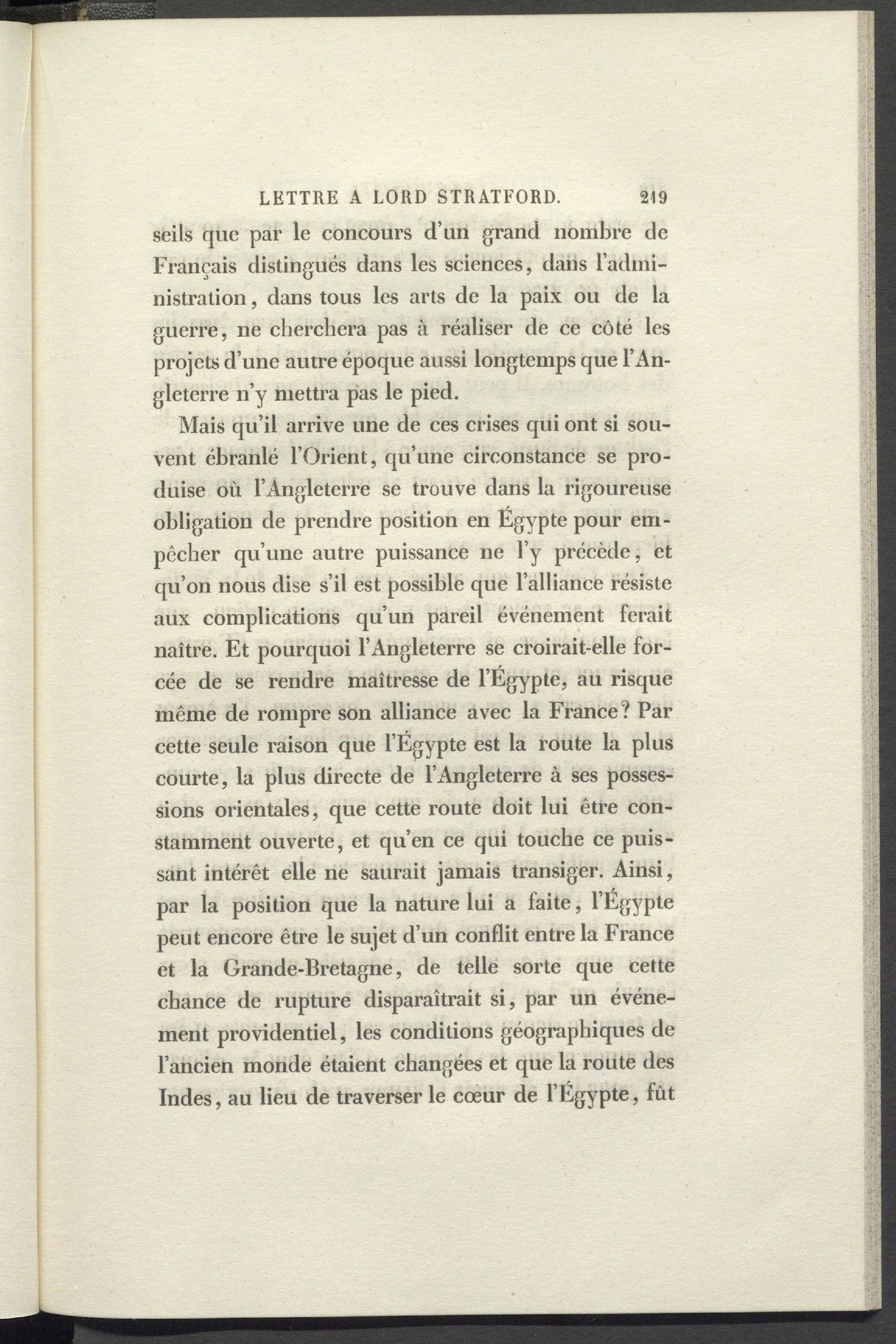 LETTRE A LORD STRATFORD. 219

seils que par le concours d'un grand nombre de Français distingués dans les sciences, dans l'administration, dans tous les arts de la paix ou de la guerre, ne cherchera pas à réaliser de ce côté les projets d'une autre époque aussi longtemps que l'Angleterre n'y mettra pas le pied.

Mais qu'il arrive une de ces crises qui ont si souvent ébranlé l'Orient, qu'une circonstance se produise où l'Angleterre se trouve dans la rigoureuse obligation de prendre position en Égypte pour empêcher qu'une autre puissance ne l'y précède, et qu'on nous dise s'il est possible que l'alliance résiste aux complications qu'un pareil événement ferait naître. Et pourquoi l'Angleterre se croirait-elle forcée de se rendre maîtresse de l'Égypte, au risque même de rompre son alliance avec la France? Par cette seule raison que l'Égypte est la route la plus courte, la plus directe de l'Angleterre à ses possessions orientales, que cette route doit lui être constamment ouverte, et qu'en ce qui touche ce puissant intérêt elle ne saurait jamais transiger. Ainsi, par la position que la nature lui a faite, l'Égypte peut encore être le sujet d'un conflit entre la France et la Grande-Bretagne, de telle sorte que cette chance de rupture disparaîtrait si, par un événement providentiel, les conditions géographiques de l'ancien monde étaient changées et que la route des Indes, au lieu de traverser le cœur de l'Égypte, fût